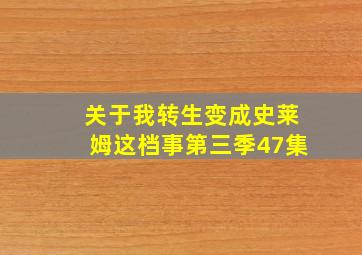 关于我转生变成史莱姆这档事第三季47集